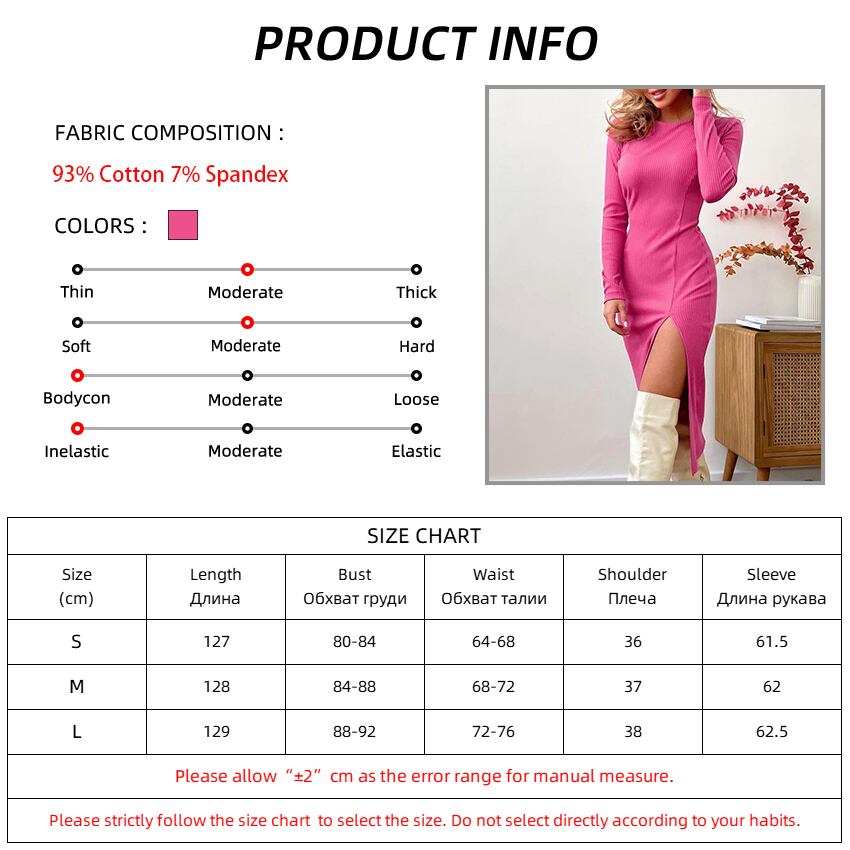 PRODUCT INFO

FABRIC COMPOSITION :

93% Cotton 7% Spandex

COLORS :

Thin
Moderate
Thick

Soft
Moderate
Hard

Bodycon
Moderate
Loose

Inelastic
Moderate
Elastic

SIZE CHART

| Size (cm) | Length Длина | Bust Обхват груди | Waist Обхват талии | Shoulder Плеча | Sleeve Длина рукава |
|---|---|---|---|---|---|
| S | 127 | 80-84 | 64-68 | 36 | 61.5 |
| M | 128 | 84-88 | 68-72 | 37 | 62 |
| L | 129 | 88-92 | 72-76 | 38 | 62.5 |

Please allow "±2" cm as the error range for manual measure.

Please strictly follow the size chart to select the size. Do not select directly according to your habits.